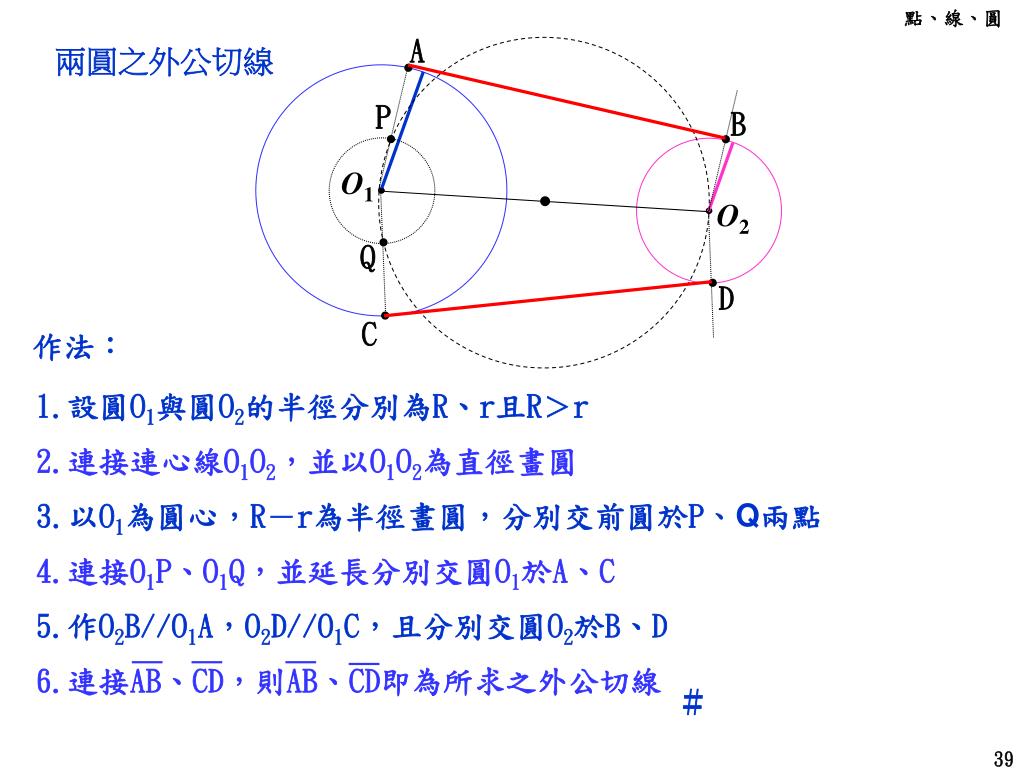 點、線、圓

兩圓之外公切線

A
P
B
$O_1$
$O_2$
Q
D
C

作法：

1. 設圓$O_1$與圓$O_2$的半徑分別為R、r且R＞r

2. 連接連心線$O_1O_2$，並以$O_1O_2$為直徑畫圓

3. 以$O_1$為圓心，R－r為半徑畫圓，分別交前圓於P、Q兩點

4. 連接$O_1P$、$O_1Q$，並延長分別交圓$O_1$於A、C

5. 作$O_2B//O_1A$，$O_2D//O_1C$，且分別交圓$O_2$於B、D

6. 連接$\overline{AB}$、$\overline{CD}$，則$\overline{AB}$、$\overline{CD}$即為所求之外公切線 #

39